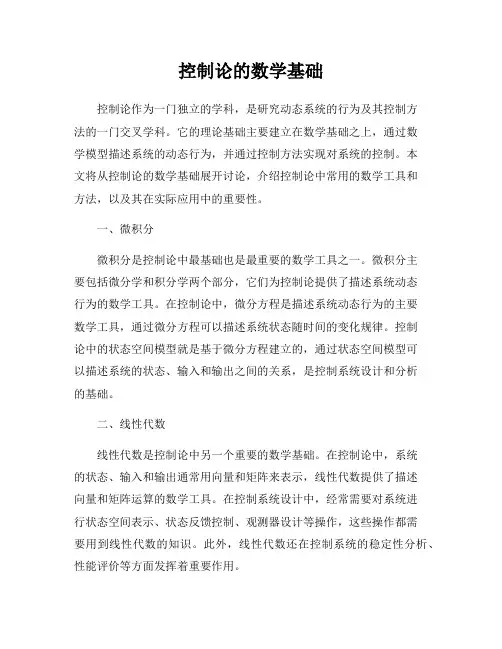 控制论的数学基础

控制论作为一门独立的学科，是研究动态系统的行为及其控制方法的一门交叉学科。它的理论基础主要建立在数学基础之上，通过数学模型描述系统的动态行为，并通过控制方法实现对系统的控制。本文将从控制论的数学基础展开讨论，介绍控制论中常用的数学工具和方法，以及其在实际应用中的重要性。

一、微积分

微积分是控制论中最基础也是最重要的数学工具之一。微积分主要包括微分学和积分学两个部分，它们为控制论提供了描述系统动态行为的数学工具。在控制论中，微分方程是描述系统动态行为的主要数学工具，通过微分方程可以描述系统状态随时间的变化规律。控制论中的状态空间模型就是基于微分方程建立的，通过状态空间模型可以描述系统的状态、输入和输出之间的关系，是控制系统设计和分析的基础。

二、线性代数

线性代数是控制论中另一个重要的数学基础。在控制论中，系统的状态、输入和输出通常用向量和矩阵来表示，线性代数提供了描述向量和矩阵运算的数学工具。在控制系统设计中，经常需要对系统进行状态空间表示、状态反馈控制、观测器设计等操作，这些操作都需要用到线性代数的知识。此外，线性代数还在控制系统的稳定性分析、性能评价等方面发挥着重要作用。